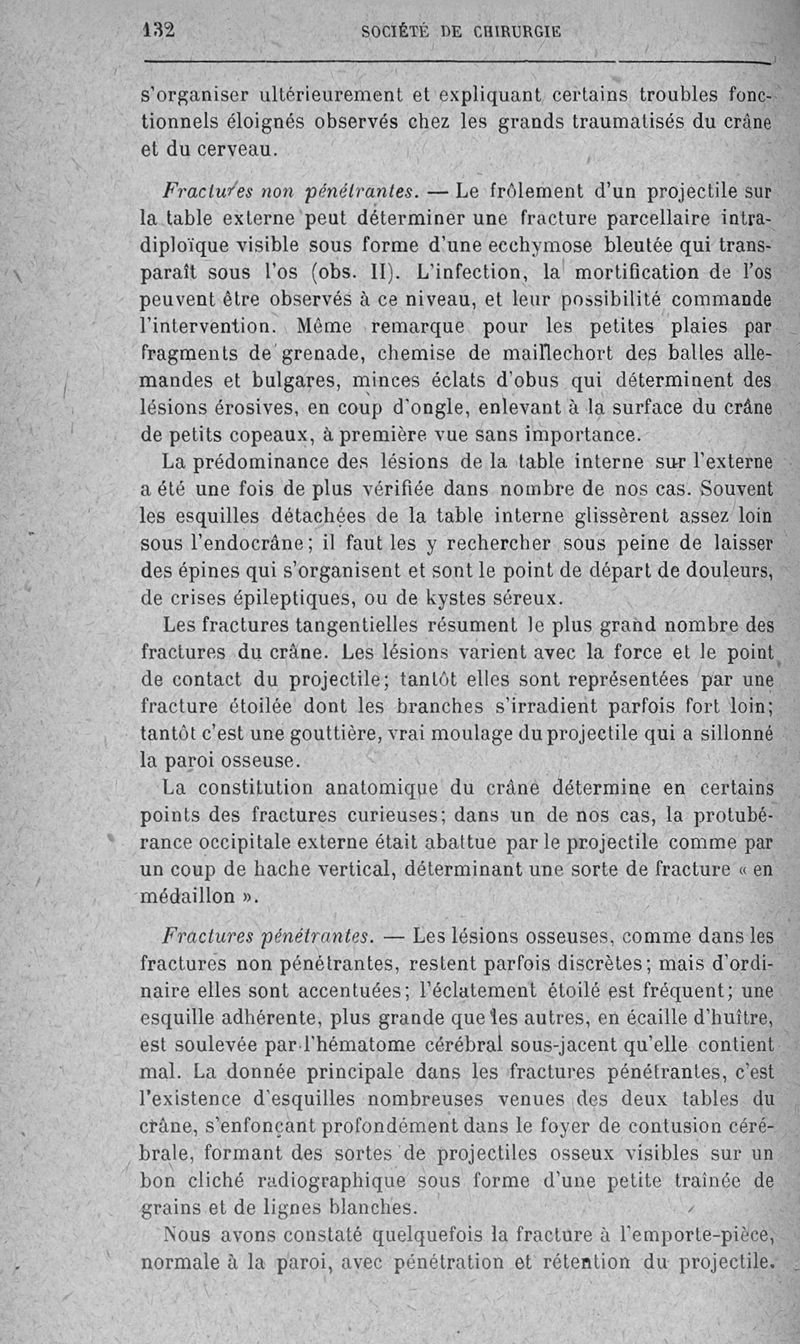 132 SOCIÉTÉ DE CHIRURGIE

s'organiser ultérieurement et expliquant certains troubles fonctionnels éloignés observés chez les grands traumatisés du crâne et du cerveau.

Fractures non pénétrantes. — Le frôlement d'un projectile sur la table externe peut déterminer une fracture parcellaire intradiploïque visible sous forme d'une ecchymose bleutée qui transparaît sous l'os (obs. II). L'infection, la mortification de l'os peuvent être observés à ce niveau, et leur possibilité commande l'intervention. Même remarque pour les petites plaies par fragments de grenade, chemise de maillechort des balles allemandes et bulgares, minces éclats d'obus qui déterminent des lésions érosives, en coup d'ongle, enlevant à la surface du crâne de petits copeaux, à première vue sans importance.

La prédominance des lésions de la table interne sur l'externe a été une fois de plus vérifiée dans nombre de nos cas. Souvent les esquilles détachées de la table interne glissèrent assez loin sous l'endocrâne; il faut les y rechercher sous peine de laisser des épines qui s'organisent et sont le point de départ de douleurs, de crises épileptiques, ou de kystes séreux.

Les fractures tangentielles résument le plus grand nombre des fractures du crâne. Les lésions varient avec la force et le point de contact du projectile; tantôt elles sont représentées par une fracture étoilée dont les branches s'irradient parfois fort loin; tantôt c'est une gouttière, vrai moulage du projectile qui a sillonné la paroi osseuse.

La constitution anatomique du crâne détermine en certains points des fractures curieuses; dans un de nos cas, la protubérance occipitale externe était abattue par le projectile comme par un coup de hache vertical, déterminant une sorte de fracture « en médaillon ».

Fractures pénétrantes. — Les lésions osseuses, comme dans les fractures non pénétrantes, restent parfois discrètes; mais d'ordinaire elles sont accentuées; l'éclatement étoilé est fréquent; une esquille adhérente, plus grande que les autres, en écaille d'huître, est soulevée par l'hématome cérébral sous-jacent qu'elle contient mal. La donnée principale dans les fractures pénétrantes, c'est l'existence d'esquilles nombreuses venues des deux tables du crâne, s'enfonçant profondément dans le foyer de contusion cérébrale, formant des sortes de projectiles osseux visibles sur un bon cliché radiographique sous forme d'une petite traînée de grains et de lignes blanches.

Nous avons constaté quelquefois la fracture à l'emporte-pièce, normale à la paroi, avec pénétration et rétention du projectile.